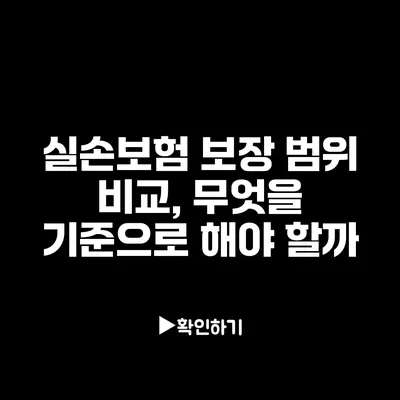 실손보험 보장 범위 비교, 무엇을 기준으로 해야 할까

▶확인하기